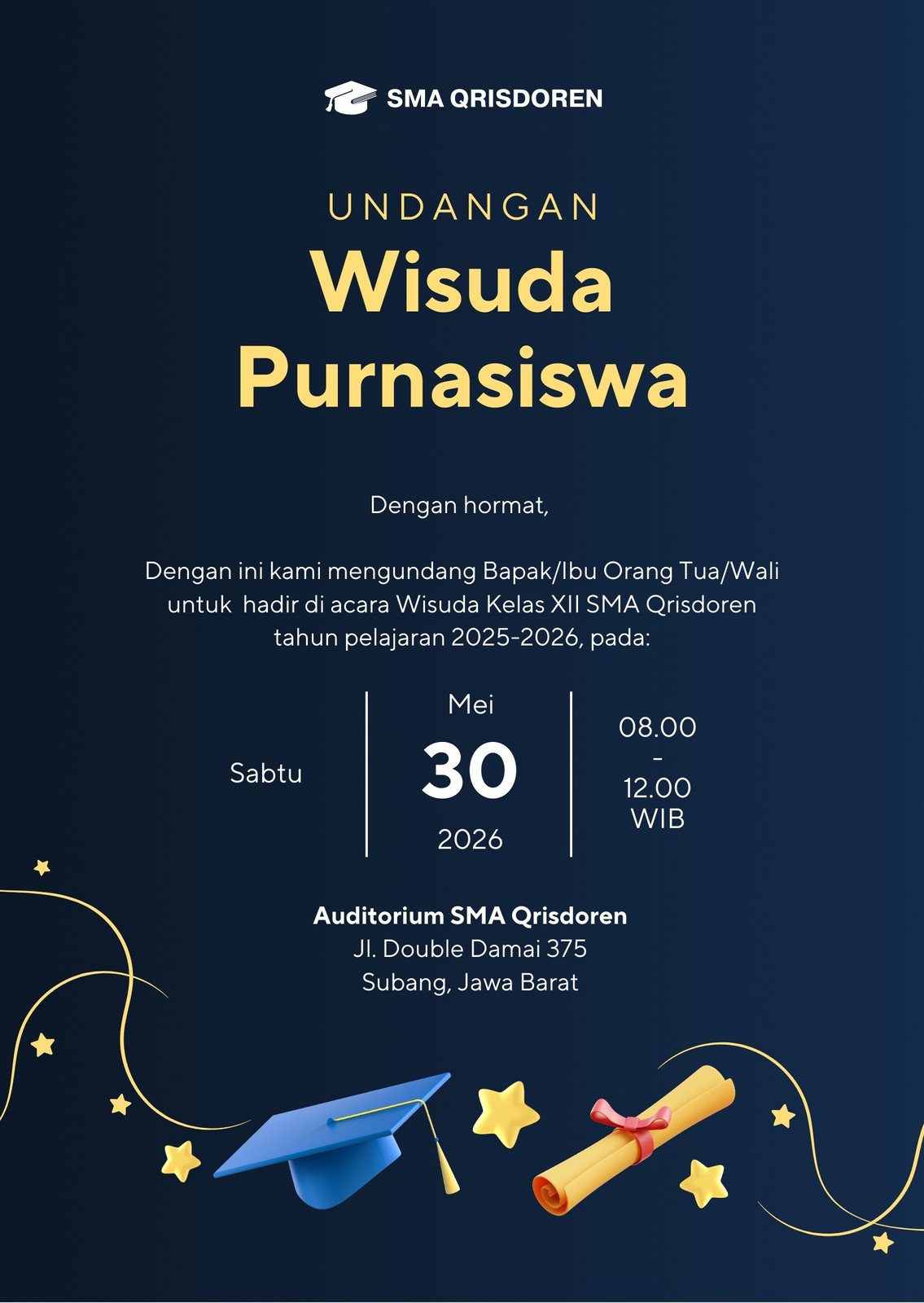 SMA QRISDOREN

UNDANGAN

Wisuda Purnasiswa

Dengan hormat,

Dengan ini kami mengundang Bapak/Ibu Orang Tua/Wali untuk hadir di acara Wisuda Kelas XII SMA Qrisdoren tahun pelajaran 2025-2026, pada:

Sabtu

Mei
30
2026

08.00
-
12.00
WIB

Auditorium SMA Qrisdoren
Jl. Double Damai 375
Subang, Jawa Barat